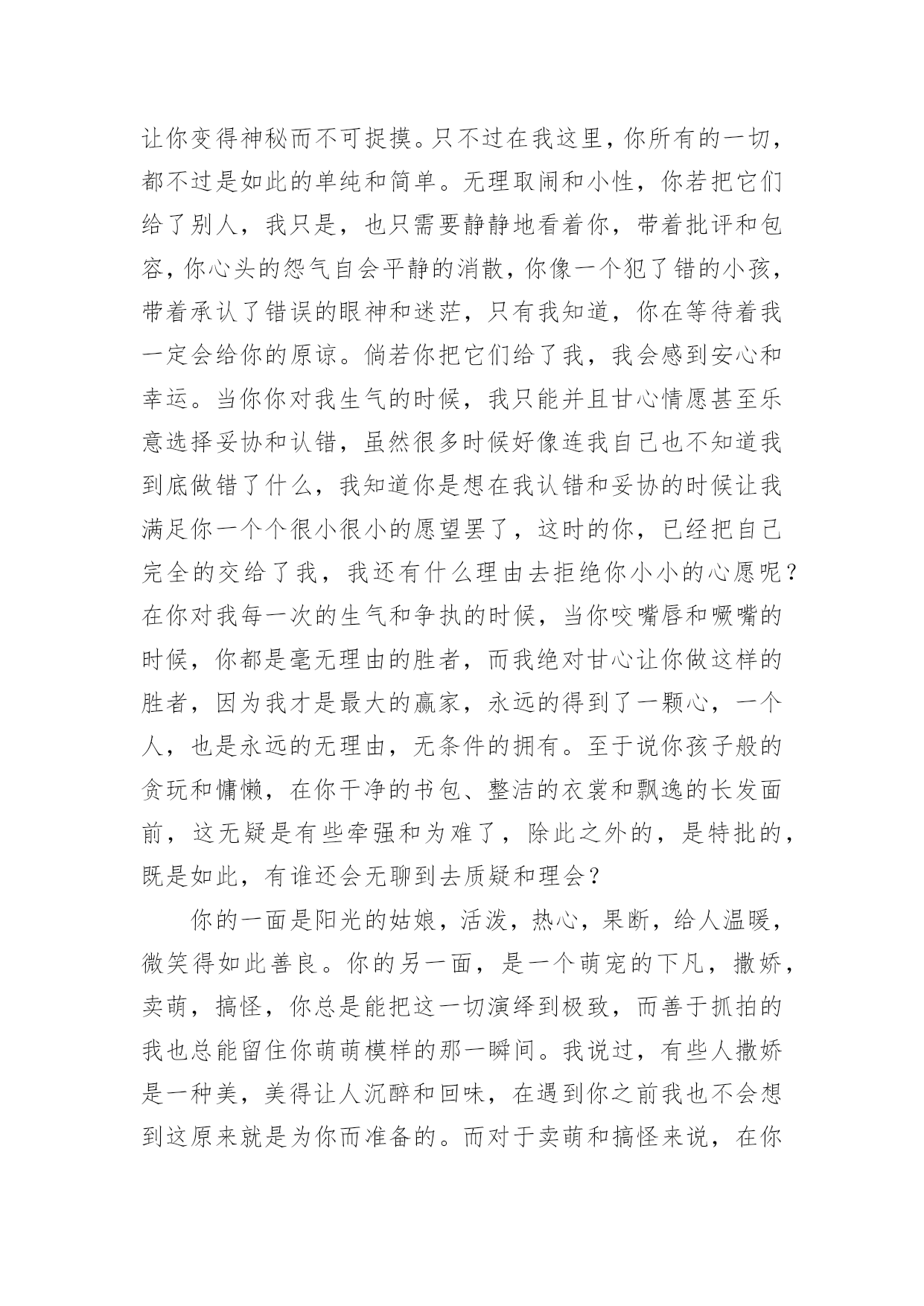 让你变得神秘而不可捉摸。只不过在我这里，你所有的一切，都不过是如此的单纯和简单。无理取闹和小性，你若把它们给了别人，我只是，也只需要静静地看着你，带着批评和包容，你心头的怨气自会平静的消散，你像一个犯了错的小孩，带着承认了错误的眼神和迷茫，只有我知道，你在等待着我一定会给你的原谅。倘若你把它们给了我，我会感到安心和幸运。当你你对我生气的时候，我只能并且甘心情愿甚至乐意选择妥协和认错，虽然很多时候好像连我自己也不知道我到底做错了什么，我知道你是想在我认错和妥协的时候让我满足你一个个很小很小的愿望罢了，这时的你，已经把自己完全的交给了我，我还有什么理由去拒绝你小小的心愿呢？在你对我每一次的生气和争执的时候，当你咬嘴唇和噘嘴的时候，你都是毫无理由的胜者，而我绝对甘心让你做这样的胜者，因为我才是最大的赢家，永远的得到了一颗心，一个人，也是永远的无理由，无条件的拥有。至于说你孩子般的贪玩和慵懒，在你干净的书包、整洁的衣裳和飘逸的长发面前，这无疑是有些牵强和为难了，除此之外的，是特批的，既是如此，有谁还会无聊到去质疑和理会？

你的一面是阳光的姑娘，活泼，热心，果断，给人温暖，微笑得如此善良。你的另一面，是一个萌宠的下凡，撒娇，卖萌，搞怪，你总是能把这一切演绎到极致，而善于抓拍的我也总能留住你萌萌模样的那一瞬间。我说过，有些人撒娇是一种美，美得让人沉醉和回味，在遇到你之前我也不会想到这原来就是为你而准备的。而对于卖萌和搞怪来说，在你